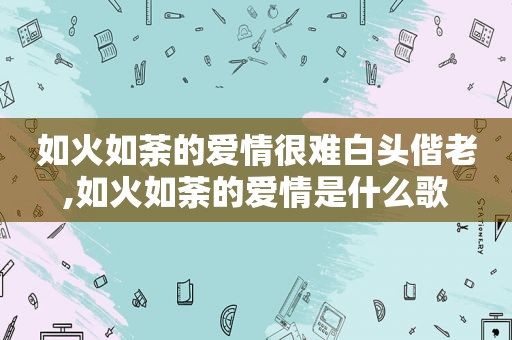 如火如荼的爱情很难白头偕老,如火如荼的爱情是什么歌

STATIONERY